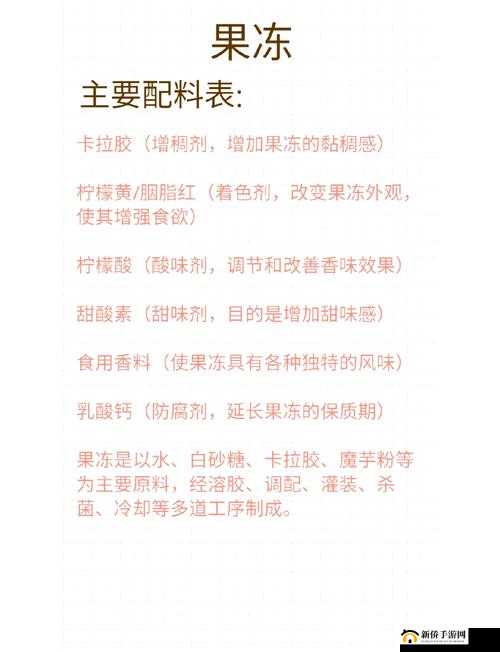 果冻

主要配料表:

卡拉胶（增稠剂，增加果冻的黏稠感）

柠檬黄/胭脂红（着色剂，改变果冻外观，使其增强食欲）

柠檬酸（酸味剂，调节和改善香味效果）

甜酸素（甜味剂，目的是增加甜味感）

食用香料（使果冻具有各种独特的风味）

乳酸钙（防腐剂，延长果冻的保质期）

果冻是以水、白砂糖、卡拉胶、魔芋粉等为主要原料，经溶胶、调配、灌装、杀菌、冷却等多道工序制成。

新侨手游网